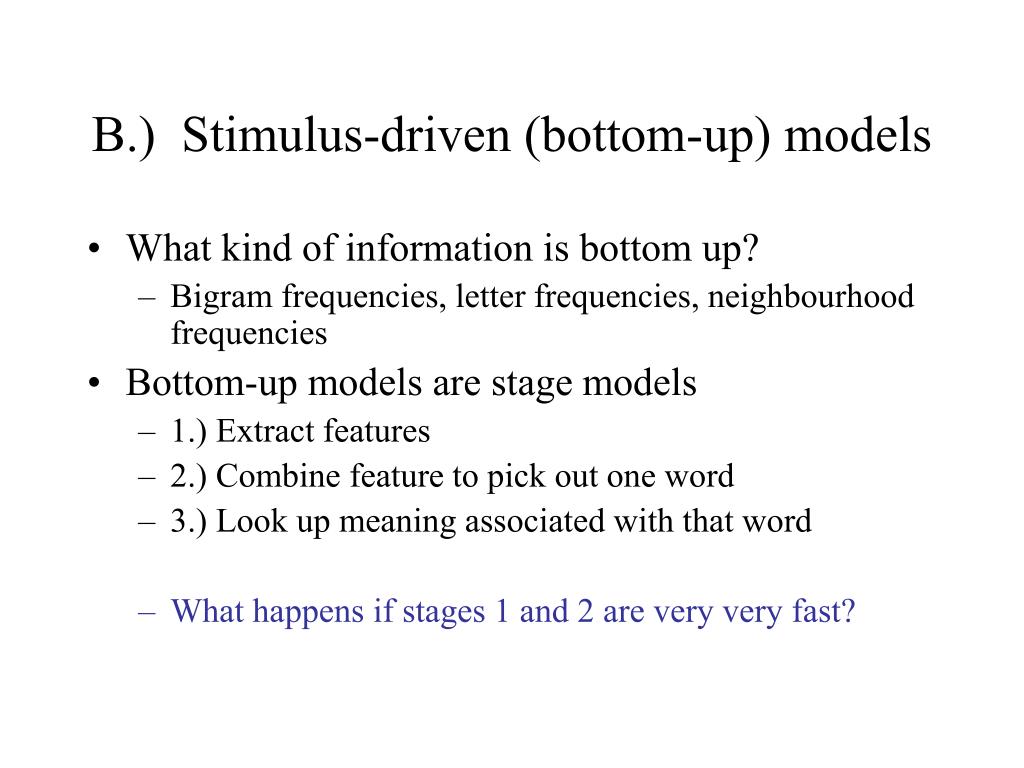 B.) Stimulus-driven (bottom-up) models

• What kind of information is bottom up?
– Bigram frequencies, letter frequencies, neighbourhood frequencies

• Bottom-up models are stage models
– 1.) Extract features
– 2.) Combine feature to pick out one word
– 3.) Look up meaning associated with that word

– What happens if stages 1 and 2 are very very fast?